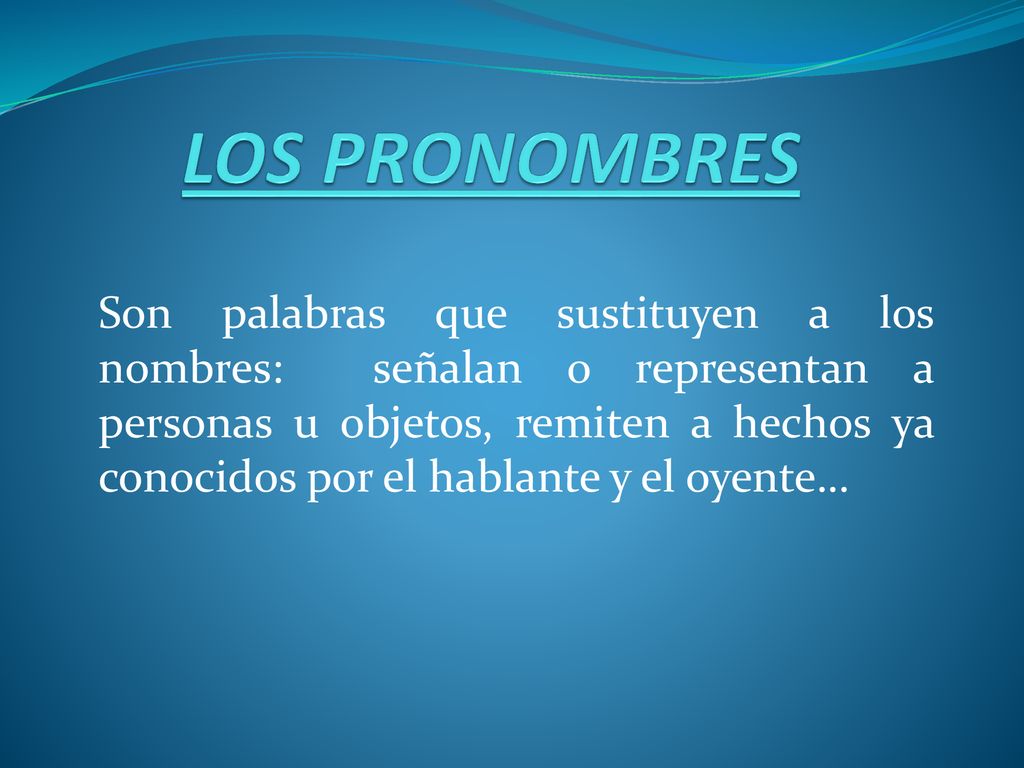 LOS PRONOMBRES

Son palabras que sustituyen a los nombres: señalan o representan a personas u objetos, remiten a hechos ya conocidos por el hablante y el oyente…